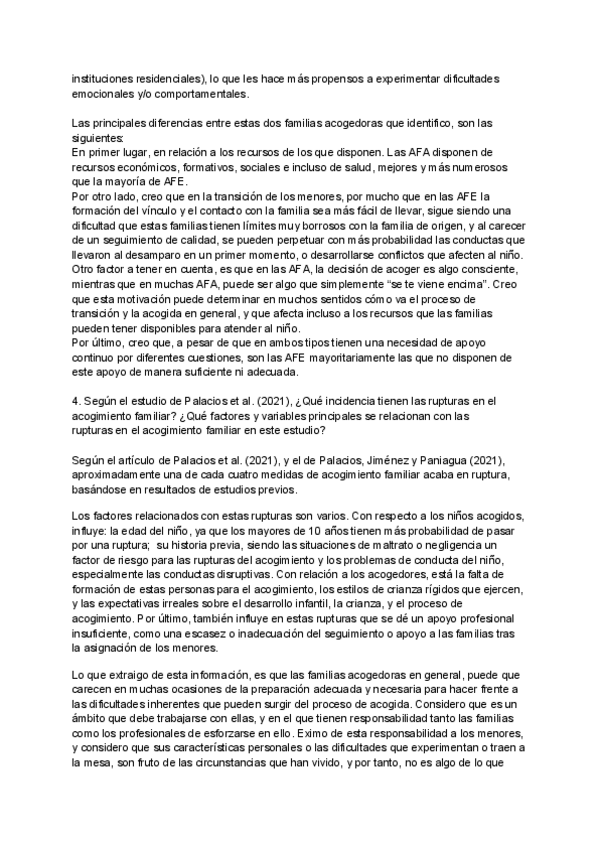 instituciones residenciales), lo que les hace más propensos a experimentar dificultades emocionales y/o comportamentales.

Las principales diferencias entre estas dos familias acogedoras que identifico, son las siguientes:
En primer lugar, en relación a los recursos de los que disponen. Las AFA disponen de recursos económicos, formativos, sociales e incluso de salud, mejores y más numerosos que la mayoría de AFE.
Por otro lado, creo que en la transición de los menores, por mucho que en las AFE la formación del vínculo y el contacto con la familia sea más fácil de llevar, sigue siendo una dificultad que estas familias tienen límites muy borrosos con la familia de origen, y al carecer de un seguimiento de calidad, se pueden perpetuar con más probabilidad las conductas que llevaron al desamparo en un primer momento, o desarrollarse conflictos que afecten al niño.
Otro factor a tener en cuenta, es que en las AFA, la decisión de acoger es algo consciente, mientras que en muchas AFA, puede ser algo que simplemente "se te viene encima". Creo que esta motivación puede determinar en muchos sentidos cómo va el proceso de transición y la acogida en general, y que afecta incluso a los recursos que las familias pueden tener disponibles para atender al niño.
Por último, creo que, a pesar de que en ambos tipos tienen una necesidad de apoyo continuo por diferentes cuestiones, son las AFE mayoritariamente las que no disponen de este apoyo de manera suficiente ni adecuada.

4. Según el estudio de Palacios et al. (2021), ¿Qué incidencia tienen las rupturas en el acogimiento familiar? ¿Qué factores y variables principales se relacionan con las rupturas en el acogimiento familiar en este estudio?

Según el artículo de Palacios et al. (2021), y el de Palacios, Jiménez y Paniagua (2021), aproximadamente una de cada cuatro medidas de acogimiento familiar acaba en ruptura, basándose en resultados de estudios previos.

Los factores relacionados con estas rupturas son varios. Con respecto a los niños acogidos, influye: la edad del niño, ya que los mayores de 10 años tienen más probabilidad de pasar por una ruptura; su historia previa, siendo las situaciones de maltrato o negligencia un factor de riesgo para las rupturas del acogimiento y los problemas de conducta del niño, especialmente las conductas disruptivas. Con relación a los acogedores, está la falta de formación de estas personas para el acogimiento, los estilos de crianza rígidos que ejercen, y las expectativas irreales sobre el desarrollo infantil, la crianza, y el proceso de acogimiento. Por último, también influye en estas rupturas que se dé un apoyo profesional insuficiente, como una escasez o inadecuación del seguimiento o apoyo a las familias tras la asignación de los menores.

Lo que extraigo de esta información, es que las familias acogedoras en general, puede que carecen en muchas ocasiones de la preparación adecuada y necesaria para hacer frente a las dificultades inherentes que pueden surgir del proceso de acogida. Considero que es un ámbito que debe trabajarse con ellas, y en el que tienen responsabilidad tanto las familias como los profesionales de esforzarse en ello. Eximo de esta responsabilidad a los menores, y considero que sus características personales o las dificultades que experimentan o traen a la mesa, son fruto de las circunstancias que han vivido, y por tanto, no es algo de lo que